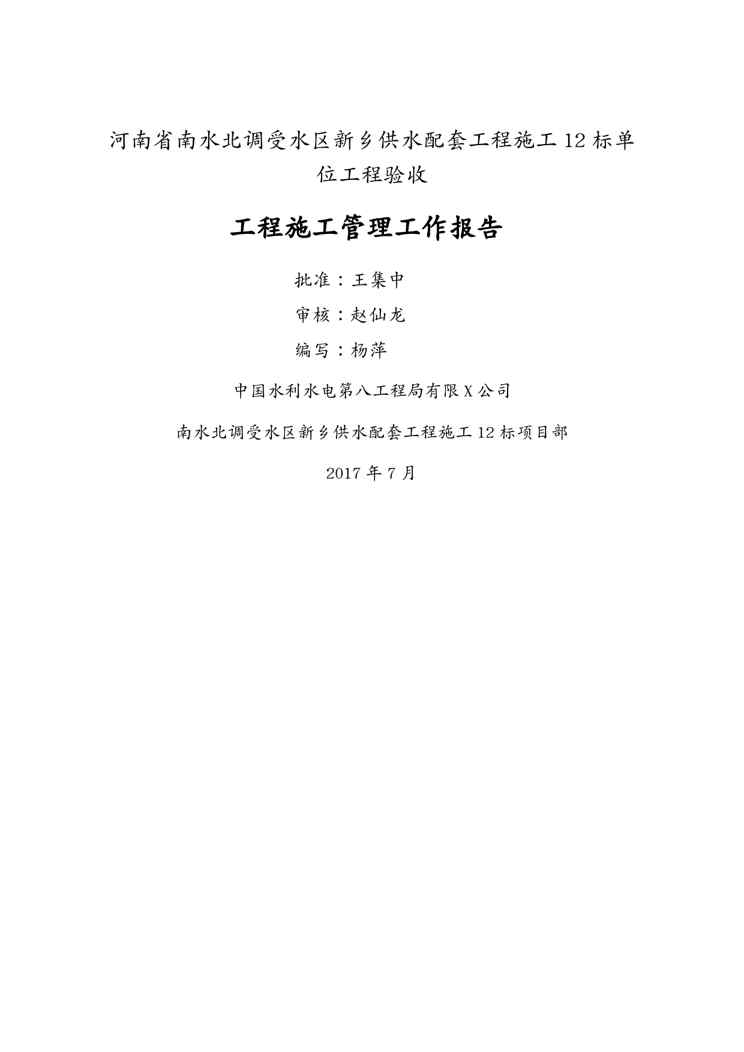 河南省南水北调受水区新乡供水配套工程施工12标单位工程验收

工程施工管理工作报告

批准：王集中

审核：赵仙龙

编写：杨萍

中国水利水电第八工程局有限X公司

南水北调受水区新乡供水配套工程施工12标项目部

2017年7月